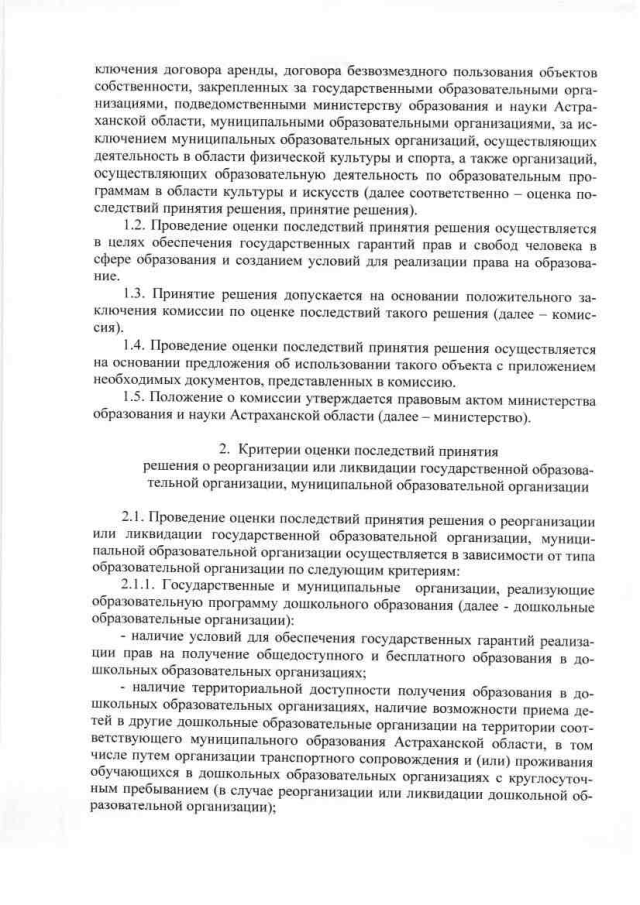 ключения договора аренды, договора безвозмездного пользования объектов собственности, закрепленных за государственными образовательными организациями, подведомственными министерству образования и науки Астраханской области, муниципальными образовательными организациями, за исключением муниципальных образовательных организаций, осуществляющих деятельность в области физической культуры и спорта, а также организаций, осуществляющих образовательную деятельность по образовательным программам в области культуры и искусств (далее соответственно – оценка последствий принятия решения, принятие решения).

1.2. Проведение оценки последствий принятия решения осуществляется в целях обеспечения государственных гарантий прав и свобод человека в сфере образования и созданием условий для реализации права на образование.

1.3. Принятие решения допускается на основании положительного заключения комиссии по оценке последствий такого решения (далее – комиссия).

1.4. Проведение оценки последствий принятия решения осуществляется на основании предложения об использовании такого объекта с приложением необходимых документов, представленных в комиссию.

1.5. Положение о комиссии утверждается правовым актом министерства образования и науки Астраханской области (далее – министерство).

2. Критерии оценки последствий принятия решения о реорганизации или ликвидации государственной образовательной организации, муниципальной образовательной организации

2.1. Проведение оценки последствий принятия решения о реорганизации или ликвидации государственной образовательной организации, муниципальной образовательной организации осуществляется в зависимости от типа образовательной организации по следующим критериям:

2.1.1. Государственные и муниципальные организации, реализующие образовательную программу дошкольного образования (далее - дошкольные образовательные организации):

- наличие условий для обеспечения государственных гарантий реализации прав на получение общедоступного и бесплатного образования в дошкольных образовательных организациях;

- наличие территориальной доступности получения образования в дошкольных образовательных организациях, наличие возможности приема детей в другие дошкольные образовательные организации на территории соответствующего муниципального образования Астраханской области, в том числе путем организации транспортного сопровождения и (или) проживания обучающихся в дошкольных образовательных организациях с круглосуточным пребыванием (в случае реорганизации или ликвидации дошкольной образовательной организации);